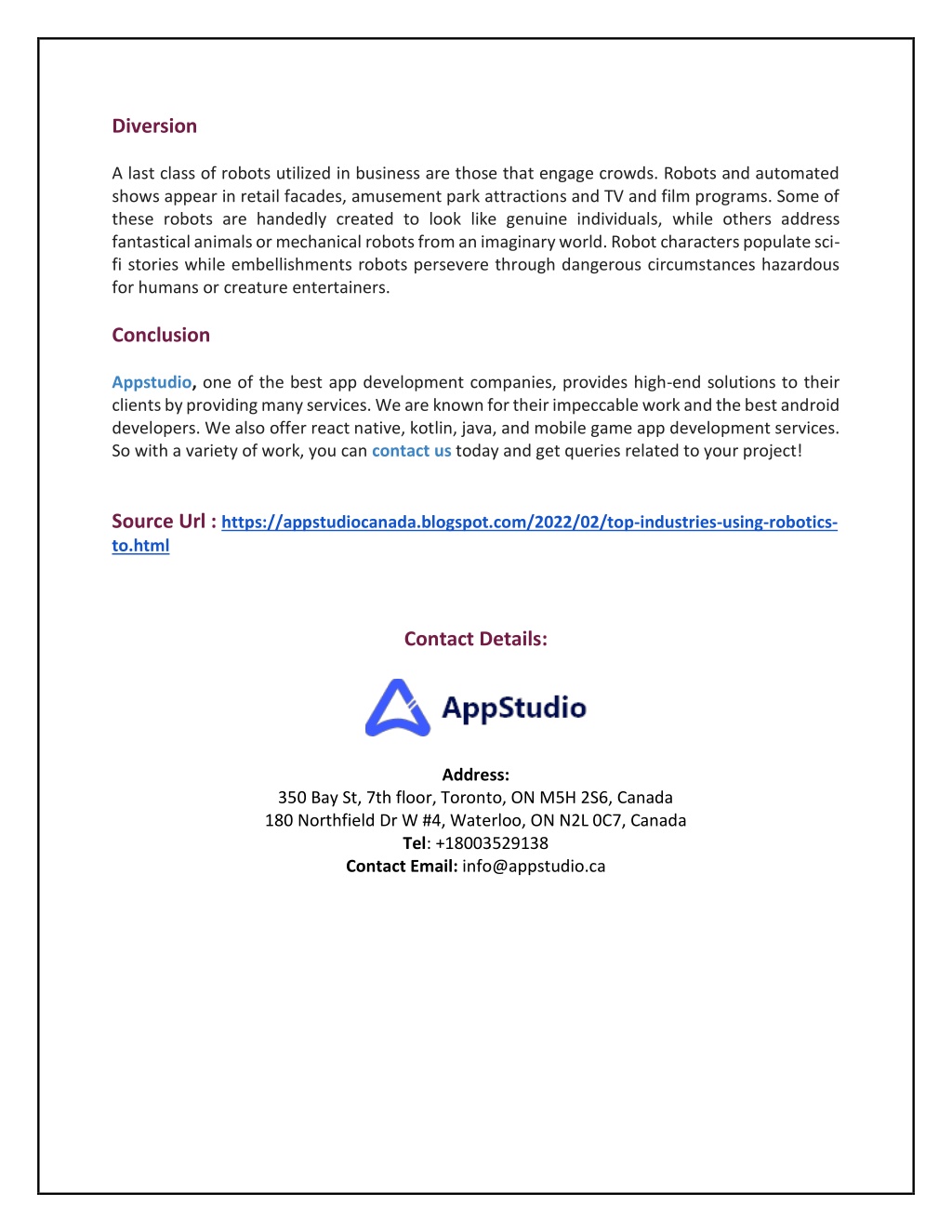 Diversion

A last class of robots utilized in business are those that engage crowds. Robots and automated shows appear in retail facades, amusement park attractions and TV and film programs. Some of these robots are handedly created to look like genuine individuals, while others address fantastical animals or mechanical robots from an imaginary world. Robot characters populate sci-fi stories while embellishments robots persevere through dangerous circumstances hazardous for humans or creature entertainers.

Conclusion

Appstudio, one of the best app development companies, provides high-end solutions to their clients by providing many services. We are known for their impeccable work and the best android developers. We also offer react native, kotlin, java, and mobile game app development services. So with a variety of work, you can contact us today and get queries related to your project!

Source Url : https://appstudiocanada.blogspot.com/2022/02/top-industries-using-robotics-to.html

Contact Details:

AppStudio

Address:
350 Bay St, 7th floor, Toronto, ON M5H 2S6, Canada
180 Northfield Dr W #4, Waterloo, ON N2L 0C7, Canada
Tel: +18003529138
Contact Email: info@appstudio.ca